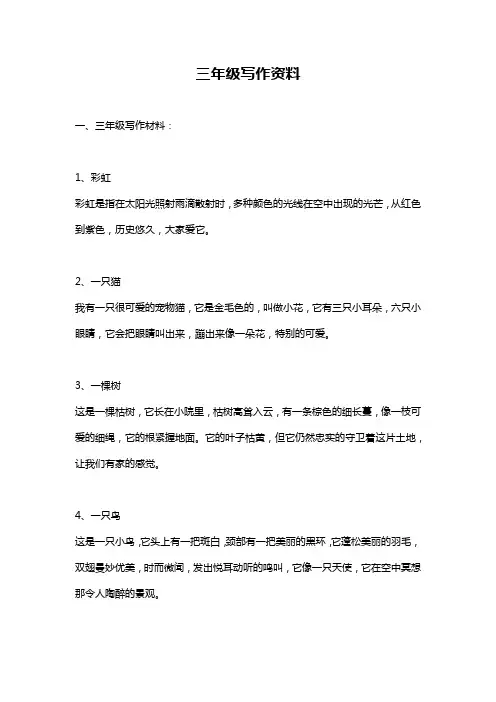 三年级写作资料

一、三年级写作材料：

1、彩虹

彩虹是指在太阳光照射雨滴散射时，多种颜色的光线在空中出现的光芒，从红色到紫色，历史悠久，大家爱它。

2、一只猫

我有一只很可爱的宠物猫，它是金毛色的，叫做小花，它有三只小耳朵，六只小眼睛，它会把眼睛叫出来，蹦出来像一朵花，特别的可爱。

3、一棵树

这是一棵枯树，它长在小院里，枯树高耸入云，有一条棕色的细长蔓，像一枝可爱的细绳，它的根紧握地面。它的叶子枯黄，但它仍然忠实的守卫着这片土地，让我们有家的感觉。

4、一只鸟

这是一只小鸟，它头上有一把斑白，颈部有一把美丽的黑环，它蓬松美丽的羽毛，双翅曼妙优美，时而微闻，发出悦耳动听的鸣叫，它像一只天使，它在空中冥想那令人陶醉的景观。